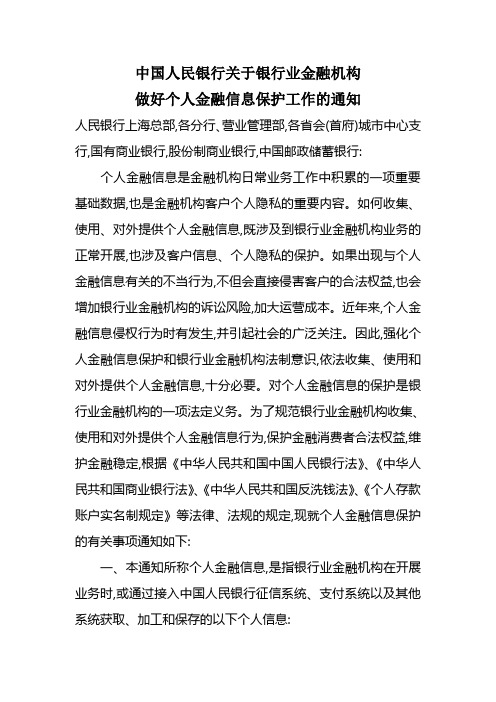 中国人民银行关于银行业金融机构
做好个人金融信息保护工作的通知

人民银行上海总部,各分行、营业管理部,各省会(首府)城市中心支行,国有商业银行,股份制商业银行,中国邮政储蓄银行:

个人金融信息是金融机构日常业务工作中积累的一项重要基础数据,也是金融机构客户个人隐私的重要内容。如何收集、使用、对外提供个人金融信息,既涉及到银行业金融机构业务的正常开展,也涉及客户信息、个人隐私的保护。如果出现与个人金融信息有关的不当行为,不但会直接侵害客户的合法权益,也会增加银行业金融机构的诉讼风险,加大运营成本。近年来,个人金融信息侵权行为时有发生,并引起社会的广泛关注。因此,强化个人金融信息保护和银行业金融机构法制意识,依法收集、使用和对外提供个人金融信息,十分必要。对个人金融信息的保护是银行业金融机构的一项法定义务。为了规范银行业金融机构收集、使用和对外提供个人金融信息行为,保护金融消费者合法权益,维护金融稳定,根据《中华人民共和国中国人民银行法》、《中华人民共和国商业银行法》、《中华人民共和国反洗钱法》、《个人存款账户实名制规定》等法律、法规的规定,现就个人金融信息保护的有关事项通知如下:

一、本通知所称个人金融信息,是指银行业金融机构在开展业务时,或通过接入中国人民银行征信系统、支付系统以及其他系统获取、加工和保存的以下个人信息: